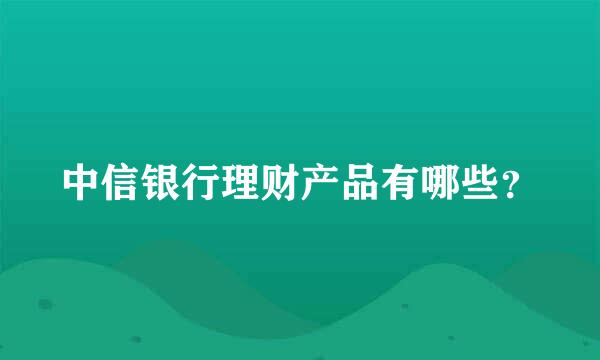 中信银行理财产品有哪些?